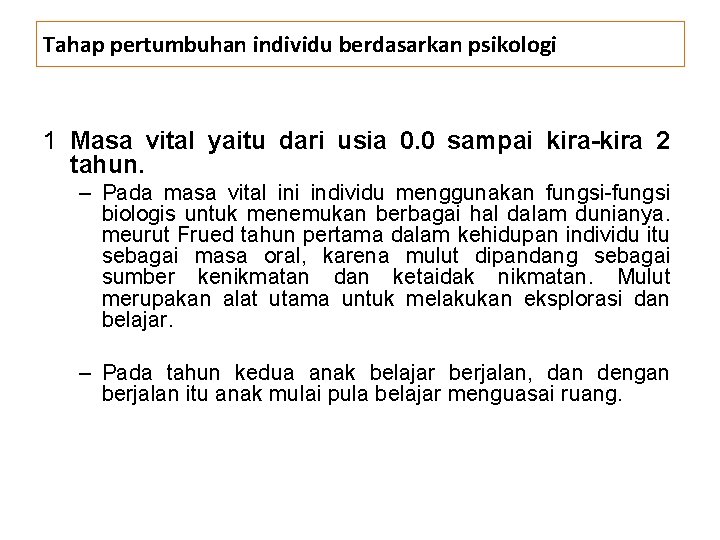 Tahap pertumbuhan individu berdasarkan psikologi

1 Masa vital yaitu dari usia 0.0 sampai kira-kira 2 tahun.

– Pada masa vital ini individu menggunakan fungsi-fungsi biologis untuk menemukan berbagai hal dalam dunianya. meurut Frued tahun pertama dalam kehidupan individu itu sebagai masa oral, karena mulut dipandang sebagai sumber kenikmatan dan ketaidak nikmatan. Mulut merupakan alat utama untuk melakukan eksplorasi dan belajar.

– Pada tahun kedua anak belajar berjalan, dan dengan berjalan itu anak mulai pula belajar menguasai ruang.